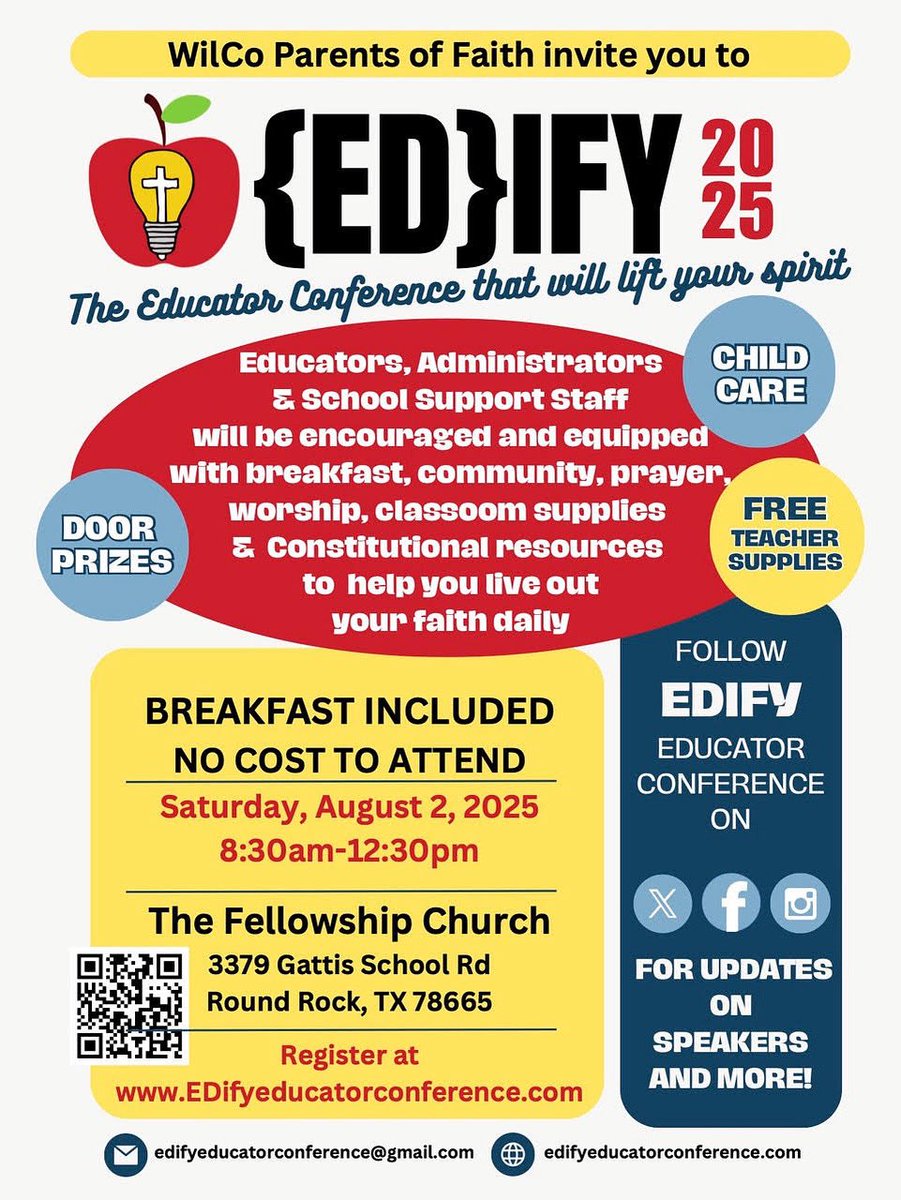 WilCo Parents of Faith invite you to

{ED}IFY 2025

The Educator Conference that will lift your spirit

Educators, Administrators & School Support Staff will be encouraged and equipped with breakfast, community, prayer, worship, classoom supplies & Constitutional resources to help you live out your faith daily

CHILD CARE

DOOR PRIZES

FREE TEACHER SUPPLIES

BREAKFAST INCLUDED
NO COST TO ATTEND

Saturday, August 2, 2025
8:30am-12:30pm

The Fellowship Church
3379 Gattis School Rd
Round Rock, TX 78665

Register at
www.EDifyeducatorconference.com

FOLLOW
EDIFY
EDUCATOR CONFERENCE ON

FOR UPDATES ON SPEAKERS AND MORE!

edifyeducatorconference@gmail.com

edifyeducatorconference.com